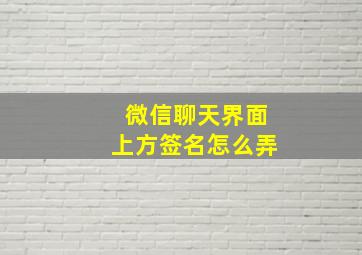 微信聊天界面
上方签名怎么弄